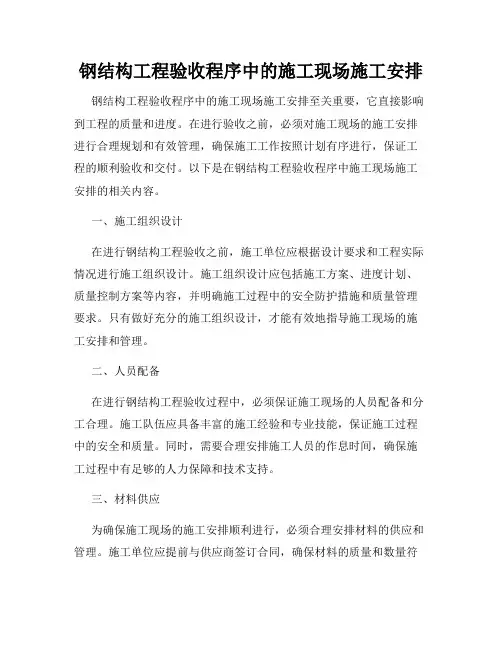 钢结构工程验收程序中的施工现场施工安排

钢结构工程验收程序中的施工现场施工安排至关重要，它直接影响到工程的质量和进度。在进行验收之前，必须对施工现场的施工安排进行合理规划和有效管理，确保施工工作按照计划有序进行，保证工程的顺利验收和交付。以下是在钢结构工程验收程序中施工现场施工安排的相关内容。

一、施工组织设计

在进行钢结构工程验收之前，施工单位应根据设计要求和工程实际情况进行施工组织设计。施工组织设计应包括施工方案、进度计划、质量控制方案等内容，并明确施工过程中的安全防护措施和质量管理要求。只有做好充分的施工组织设计，才能有效地指导施工现场的施工安排和管理。

二、人员配备

在进行钢结构工程验收过程中，必须保证施工现场的人员配备和分工合理。施工队伍应具备丰富的施工经验和专业技能，保证施工过程中的安全和质量。同时，需要合理安排施工人员的作息时间，确保施工过程中有足够的人力保障和技术支持。

三、材料供应

为确保施工现场的施工安排顺利进行，必须合理安排材料的供应和管理。施工单位应提前与供应商签订合同，确保材料的质量和数量符